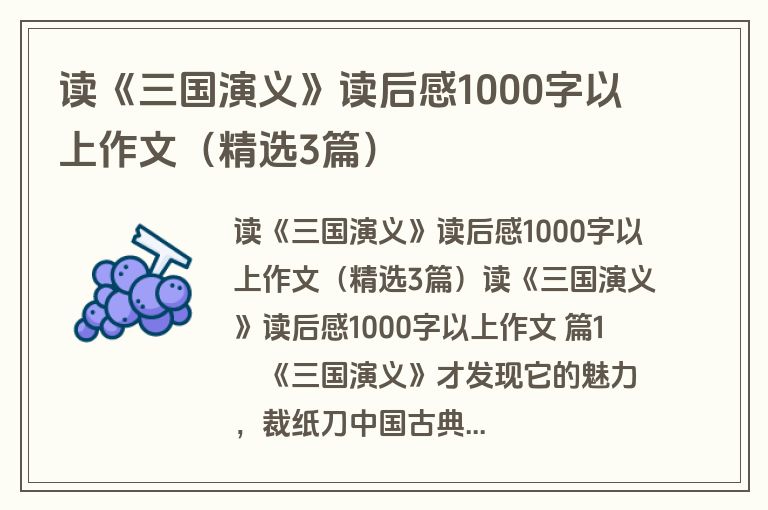 读《三国演义》读后感1000字以上作文（精选3篇）

读《三国演义》读后感1000字以上作文（精选3篇）读《三国演义》读后感1000字以上作文 篇1

《三国演义》才发现它的魅力，裁纸刀中国古典...